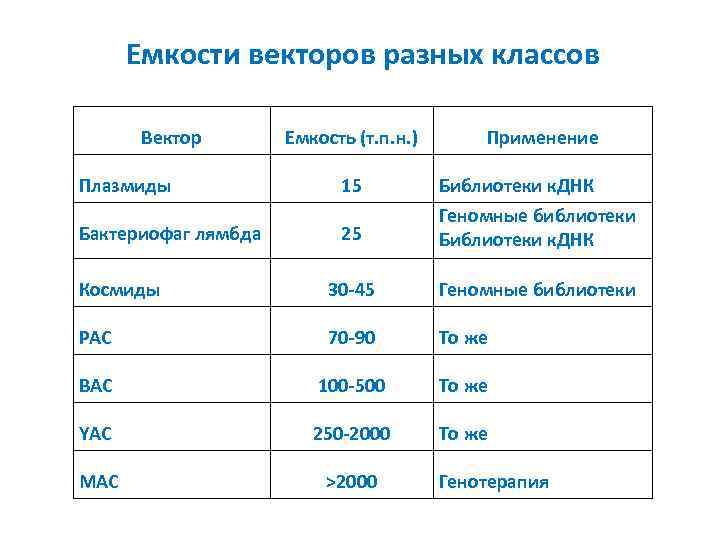 Емкости векторов разных классов

| Вектор | Емкость (т.п.н.) | Применение |
|---|---|---|
| Плазмиды | 15 | Библиотеки кДНК |
| Бактериофаг лямбда | 25 | Геномные библиотеки Библиотеки кДНК |
| Космиды | 30-45 | Геномные библиотеки |
| PAC | 70-90 | То же |
| BAC | 100-500 | То же |
| YAC | 250-2000 | То же |
| MAC | >2000 | Генотерапия |